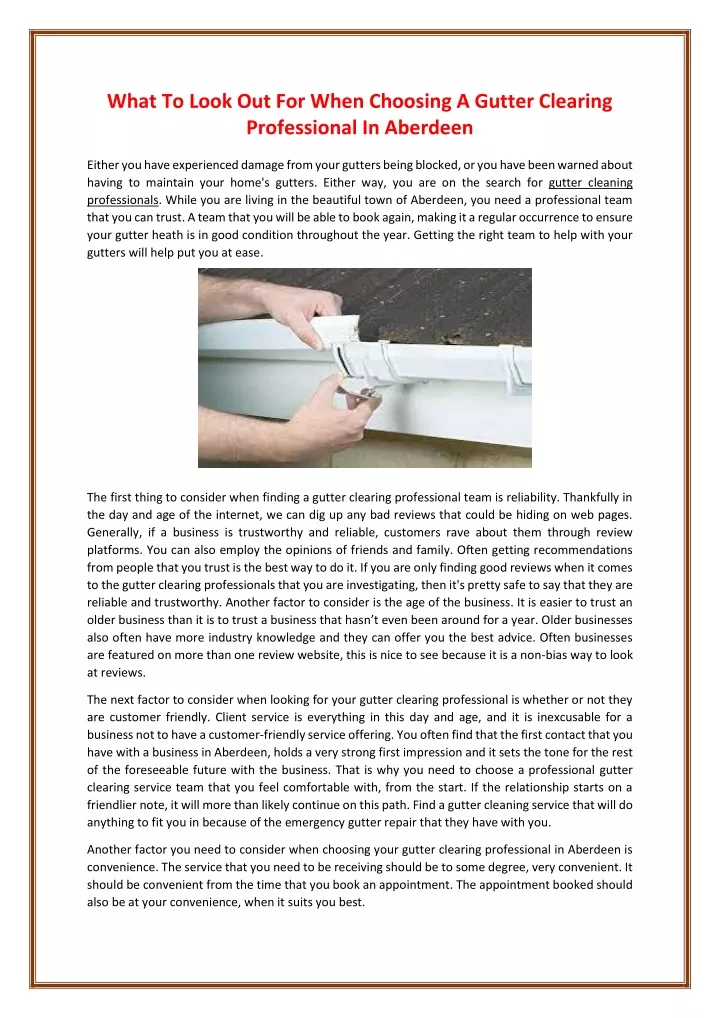 What To Look Out For When Choosing A Gutter Clearing Professional In Aberdeen

Either you have experienced damage from your gutters being blocked, or you have been warned about having to maintain your home's gutters. Either way, you are on the search for gutter cleaning professionals. While you are living in the beautiful town of Aberdeen, you need a professional team that you can trust. A team that you will be able to book again, making it a regular occurrence to ensure your gutter heath is in good condition throughout the year. Getting the right team to help with your gutters will help put you at ease.

The first thing to consider when finding a gutter clearing professional team is reliability. Thankfully in the day and age of the internet, we can dig up any bad reviews that could be hiding on web pages. Generally, if a business is trustworthy and reliable, customers rave about them through review platforms. You can also employ the opinions of friends and family. Often getting recommendations from people that you trust is the best way to do it. If you are only finding good reviews when it comes to the gutter clearing professionals that you are investigating, then it's pretty safe to say that they are reliable and trustworthy. Another factor to consider is the age of the business. It is easier to trust an older business than it is to trust a business that hasn't even been around for a year. Older businesses also often have more industry knowledge and they can offer you the best advice. Often businesses are featured on more than one review website, this is nice to see because it is a non-bias way to look at reviews.

The next factor to consider when looking for your gutter clearing professional is whether or not they are customer friendly. Client service is everything in this day and age, and it is inexcusable for a business not to have a customer-friendly service offering. You often find that the first contact that you have with a business in Aberdeen, holds a very strong first impression and it sets the tone for the rest of the foreseeable future with the business. That is why you need to choose a professional gutter clearing service team that you feel comfortable with, from the start. If the relationship starts on a friendlier note, it will more than likely continue on this path. Find a gutter cleaning service that will do anything to fit you in because of the emergency gutter repair that they have with you.

Another factor you need to consider when choosing your gutter clearing professional in Aberdeen is convenience. The service that you need to be receiving should be to some degree, very convenient. It should be convenient from the time that you book an appointment. The appointment booked should also be at your convenience, when it suits you best.